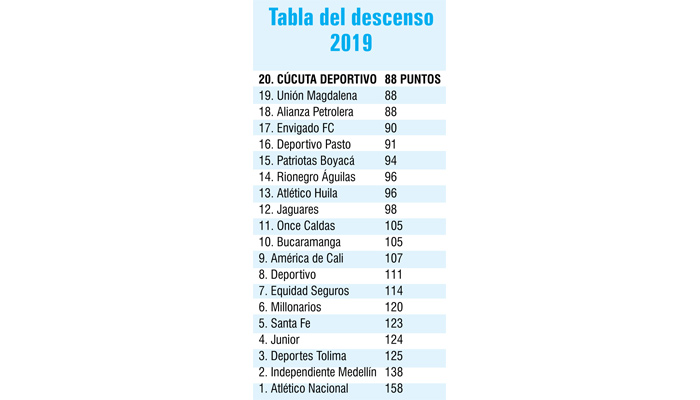 Tabla del descenso 2019

| 20. CÚCUTA DEPORTIVO | 88 PUNTOS |
|---|---|
| 19. Unión Magdalena | 88 |
| 18. Alianza Petrolera | 88 |
| 17. Envigado FC | 90 |
| 16. Deportivo Pasto | 91 |
| 15. Patriotas Boyacá | 94 |
| 14. Rionegro Águilas | 96 |
| 13. Atlético Huila | 96 |
| 12. Jaguares | 98 |
| 11. Once Caldas | 105 |
| 10. Bucaramanga | 105 |
| 9. América de Cali | 107 |
| 8. Deportivo | 111 |
| 7. Equidad Seguros | 114 |
| 6. Millonarios | 120 |
| 5. Santa Fe | 123 |
| 4. Junior | 124 |
| 3. Deportes Tolima | 125 |
| 2. Independiente Medellín | 138 |
| 1. Atlético Nacional | 158 |